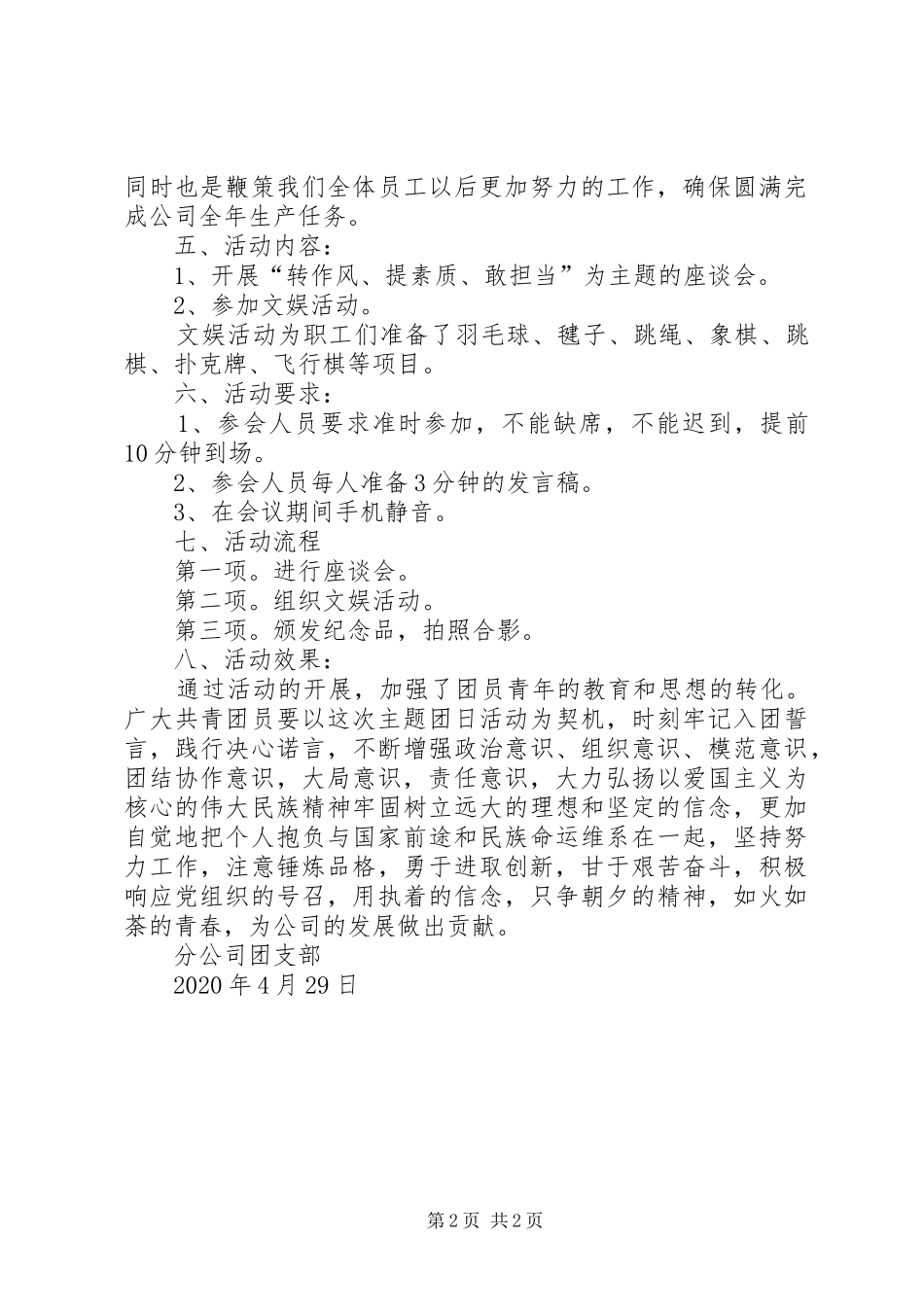 同时也是鞭策我们全体员工以后更加努力的工作，确保圆满完成公司全年生产任务。

五、活动内容：

1、开展“转作风、提素质、敢担当”为主题的座谈会。

2、参加文娱活动。

文娱活动为职工们准备了羽毛球、毽子、跳绳、象棋、跳棋、扑克牌、飞行棋等项目。

六、活动要求：

1、参会人员要求准时参加，不能缺席，不能迟到，提前10分钟到场。

2、参会人员每人准备3分钟的发言稿。

3、在会议期间手机静音。

七、活动流程

第一项。进行座谈会。

第二项。组织文娱活动。

第三项。颁发纪念品，拍照合影。

八、活动效果：

通过活动的开展，加强了团员青年的教育和思想的转化。广大共青团员要以这次主题团日活动为契机，时刻牢记入团誓言，践行决心诺言，不断增强政治意识、组织意识、模范意识，团结协作意识，大局意识，责任意识，大力弘扬以爱国主义为核心的伟大民族精神牢固树立远大的理想和坚定的信念，更加自觉地把个人抱负与国家前途和民族命运维系在一起，坚持努力工作，注意锤炼品格，勇于进取创新，甘于艰苦奋斗，积极响应党组织的号召，用执着的信念，只争朝夕的精神，如火如荼的青春，为公司的发展做出贡献。

分公司团支部

2020年4月29日

第2页 共2页